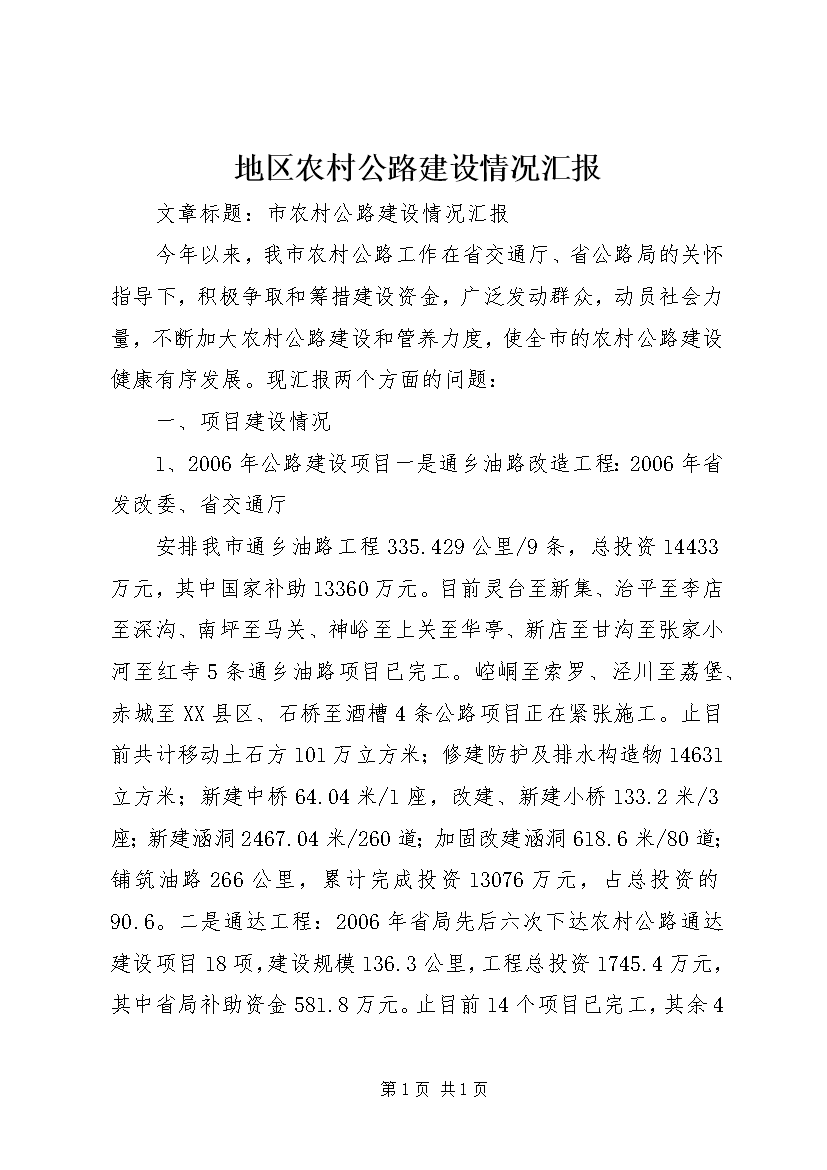 地区农村公路建设情况汇报

文章标题：市农村公路建设情况汇报

今年以来，我市农村公路工作在省交通厅、省公路局的关怀指导下，积极争取和筹措建设资金，广泛发动群众，动员社会力量，不断加大农村公路建设和管养力度，使全市的农村公路建设健康有序发展。现汇报两个方面的问题：

一、项目建设情况

1、2006年公路建设项目一是通乡油路改造工程：2006年省发改委、省交通厅

安排我市通乡油路工程335.429公里/9条，总投资14433万元，其中国家补助13360万元。目前灵台至新集、治平至李店至深沟、南坪至马关、神峪至上关至华亭、新店至甘沟至张家小河至红寺5条通乡油路项目已完工。崆峒至索罗、泾川至荔堡、赤城至XX县区、石桥至酒槽4条公路项目正在紧张施工。止目前共计移动土石方101万立方米；修建防护及排水构造物14631立方米；新建中桥64.04米/1座，改建、新建小桥133.2米/3座；新建涵洞2467.04米/260道；加固改建涵洞618.6米/80道；铺筑油路266公里，累计完成投资13076万元，占总投资的90.6。二是通达工程：2006年省局先后六次下达农村公路通达建设项目18项，建设规模136.3公里，工程总投资1745.4万元，其中省局补助资金581.8万元。止目前14个项目已完工，其余4

第1页 共1页